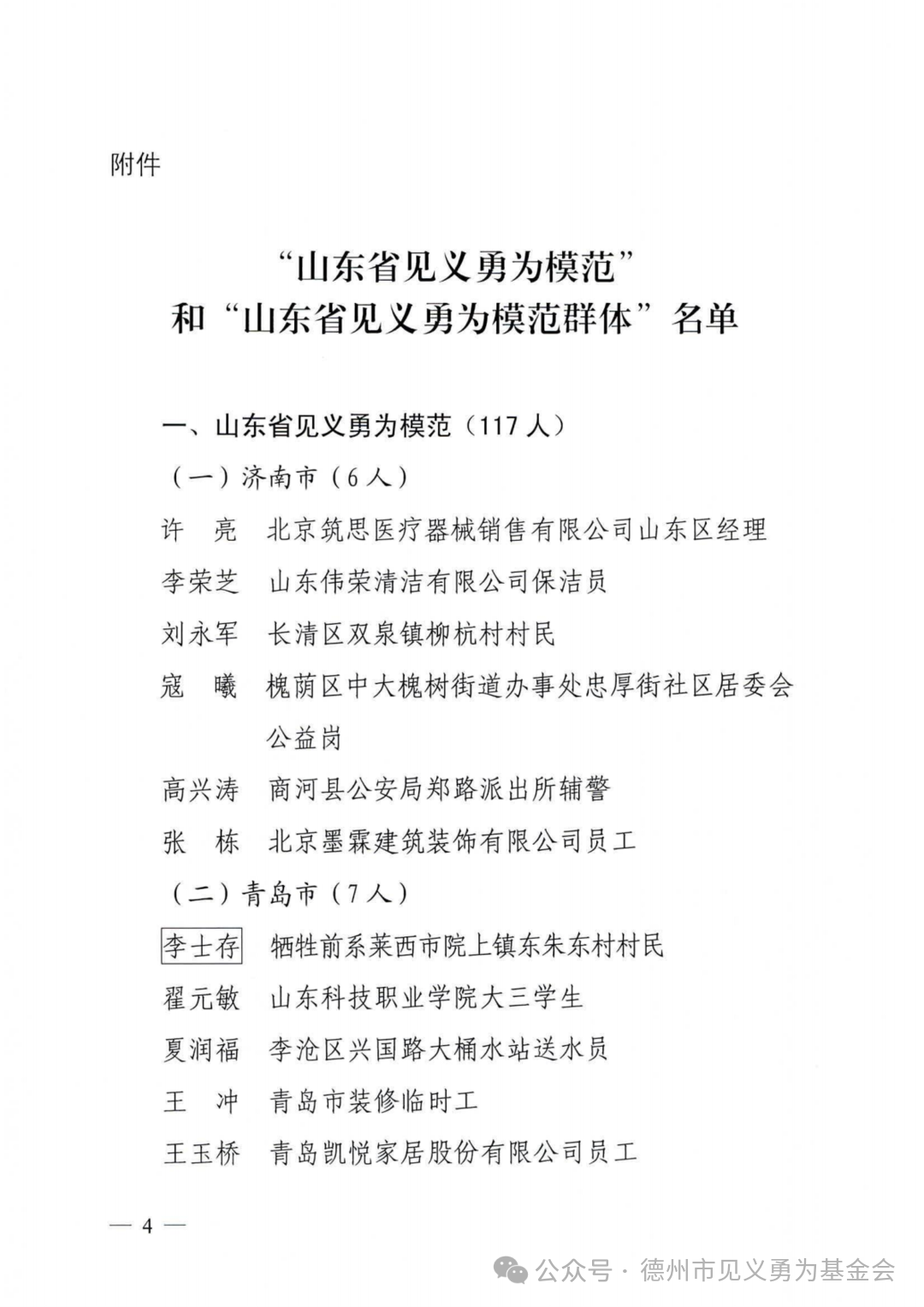 附件

“山东省见义勇为模范”
和“山东省见义勇为模范群体”名单

一、山东省见义勇为模范（117人）

（一）济南市（6人）

许　亮　北京筑思医疗器械销售有限公司山东区经理

李荣芝　山东伟荣清洁有限公司保洁员

刘永军　长清区双泉镇柳杭村村民

寇　曦　槐荫区中大槐树街道办事处忠厚街社区居委会公益岗

高兴涛　商河县公安局郑路派出所辅警

张　栋　北京墨霖建筑装饰有限公司员工

（二）青岛市（7人）

李士存　牺牲前系莱西市院上镇东朱东村村民

翟元敏　山东科技职业学院大三学生

夏润福　李沧区兴国路大桶水站送水员

王　冲　青岛市装修临时工

王玉桥　青岛凯悦家居股份有限公司员工

— 4 —

公众号 · 德州市见义勇为基金会